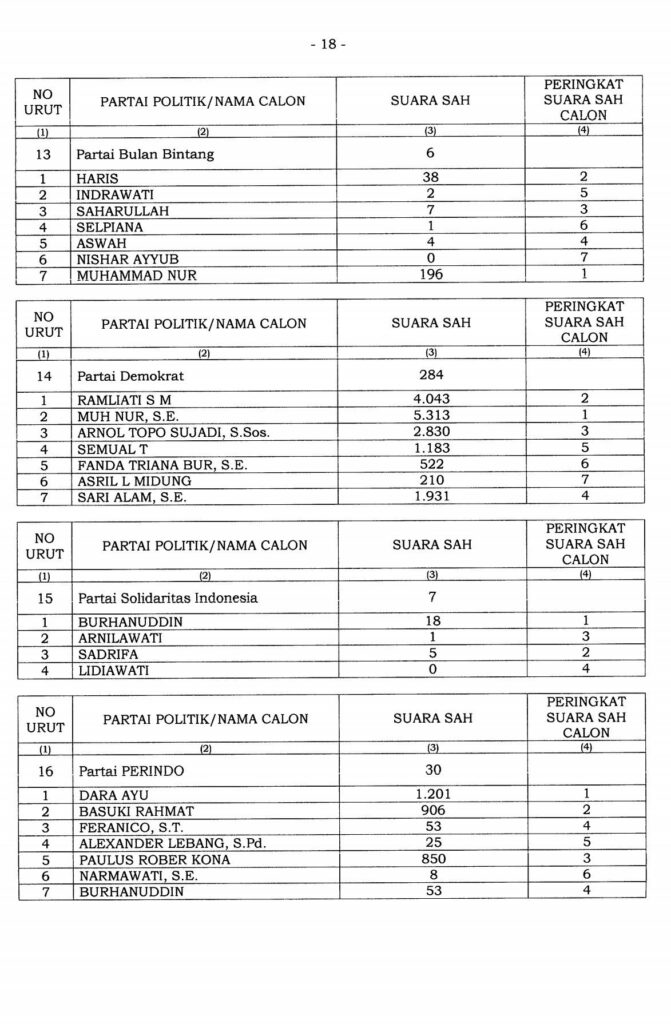 - 18 -

| NO URUT | PARTAI POLITIK/NAMA CALON | SUARA SAH | PERINGKAT SUARA SAH CALON |
|---|---|---|---|
| (1) | (2) | (3) | (4) |
| 13 | Partai Bulan Bintang | 6 | |
| 1 | HARIS | 38 | 2 |
| 2 | INDRAWATI | 2 | 5 |
| 3 | SAHARULLAH | 7 | 3 |
| 4 | SELPIANA | 1 | 6 |
| 5 | ASWAH | 4 | 4 |
| 6 | NISHAR AYYUB | 0 | 7 |
| 7 | MUHAMMAD NUR | 196 | 1 |

| NO URUT | PARTAI POLITIK/NAMA CALON | SUARA SAH | PERINGKAT SUARA SAH CALON |
|---|---|---|---|
| (1) | (2) | (3) | (4) |
| 14 | Partai Demokrat | 284 | |
| 1 | RAMLIATI S M | 4.043 | 2 |
| 2 | MUH NUR, S.E. | 5.313 | 1 |
| 3 | ARNOL TOPO SUJADI, S.Sos. | 2.830 | 3 |
| 4 | SEMUAL T | 1.183 | 5 |
| 5 | FANDA TRIANA BUR, S.E. | 522 | 6 |
| 6 | ASRIL L MIDUNG | 210 | 7 |
| 7 | SARI ALAM, S.E. | 1.931 | 4 |

| NO URUT | PARTAI POLITIK/NAMA CALON | SUARA SAH | PERINGKAT SUARA SAH CALON |
|---|---|---|---|
| (1) | (2) | (3) | (4) |
| 15 | Partai Solidaritas Indonesia | 7 | |
| 1 | BURHANUDDIN | 18 | 1 |
| 2 | ARNILAWATI | 1 | 3 |
| 3 | SADRIFA | 5 | 2 |
| 4 | LIDIAWATI | 0 | 4 |

| NO URUT | PARTAI POLITIK/NAMA CALON | SUARA SAH | PERINGKAT SUARA SAH CALON |
|---|---|---|---|
| (1) | (2) | (3) | (4) |
| 16 | Partai PERINDO | 30 | |
| 1 | DARA AYU | 1.201 | 1 |
| 2 | BASUKI RAHMAT | 906 | 2 |
| 3 | FERANICO, S.T. | 53 | 4 |
| 4 | ALEXANDER LEBANG, S.Pd. | 25 | 5 |
| 5 | PAULUS ROBER KONA | 850 | 3 |
| 6 | NARMAWATI, S.E. | 8 | 6 |
| 7 | BURHANUDDIN | 53 | 4 |